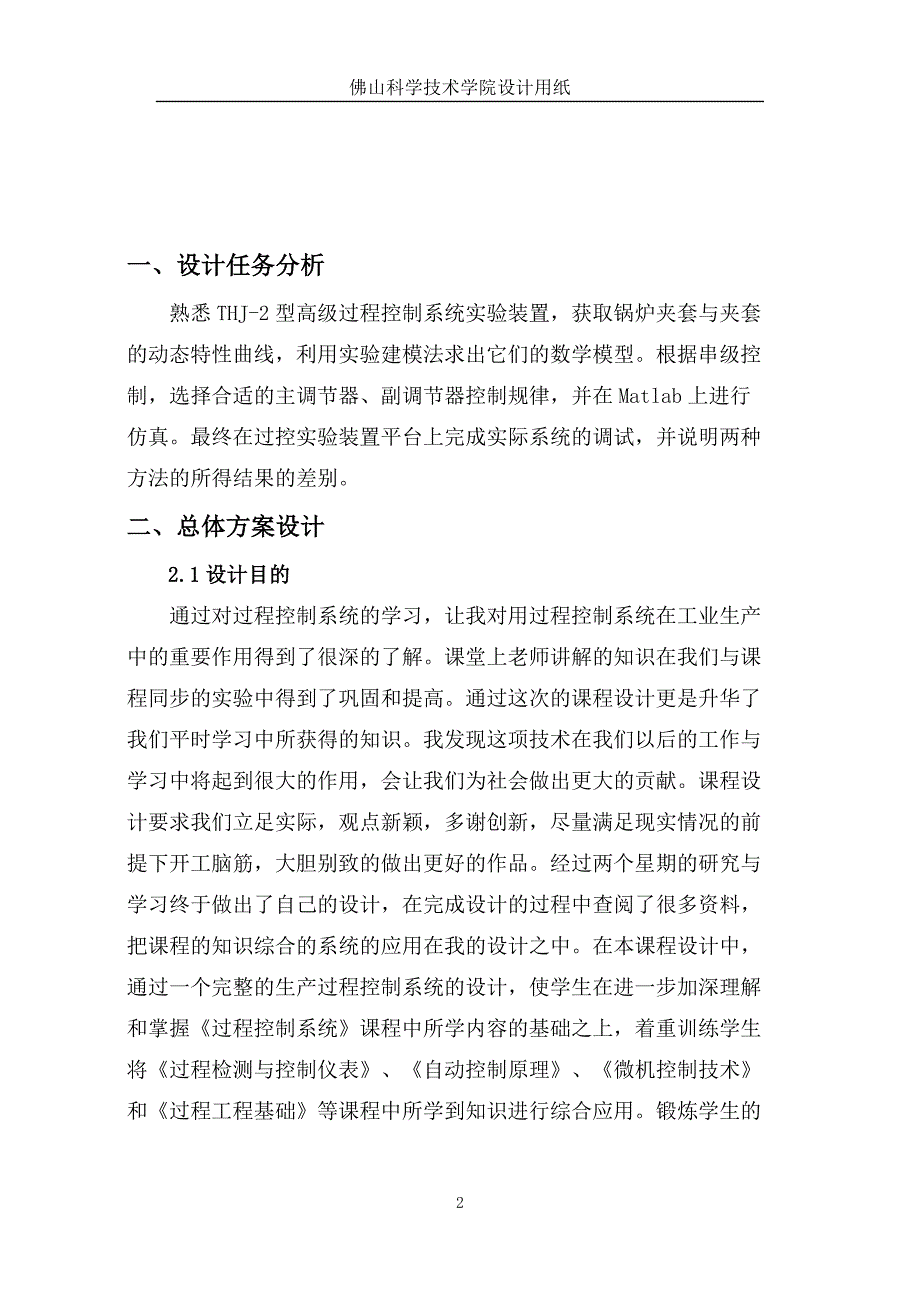 佛山科学技术学院设计用纸

一、设计任务分析

熟悉 THJ-2 型高级过程控制系统实验装置，获取锅炉夹套与夹套的动态特性曲线，利用实验建模法求出它们的数学模型。根据串级控制，选择合适的主调节器、副调节器控制规律，并在 Matlab 上进行仿真。最终在过控实验装置平台上完成实际系统的调试，并说明两种方法的所得结果的差别。

二、总体方案设计

2.1 设计目的

通过对过程控制系统的学习，让我对用过程控制系统在工业生产中的重要作用得到了很深的了解。课堂上老师讲解的知识在我们与课程同步的实验中得到了巩固和提高。通过这次的课程设计更是升华了我们平时学习中所获得的知识。我发现这项技术在我们以后的工作与学习中将起到很大的作用，会让我们为社会做出更大的贡献。课程设计要求我们立足实际，观点新颖，多谢创新，尽量满足现实情况的前提下开工脑筋，大胆别致的做出更好的作品。经过两个星期的研究与学习终于做出了自己的设计，在完成设计的过程中查阅了很多资料，把课程的知识综合的系统的应用在我的设计之中。在本课程设计中，通过一个完整的生产过程控制系统的设计，使学生在进一步加深理解和掌握《过程控制系统》课程中所学内容的基础之上，着重训练学生将《过程检测与控制仪表》、《自动控制原理》、《微机控制技术》和《过程工程基础》等课程中所学到知识进行综合应用。锻炼学生的

2